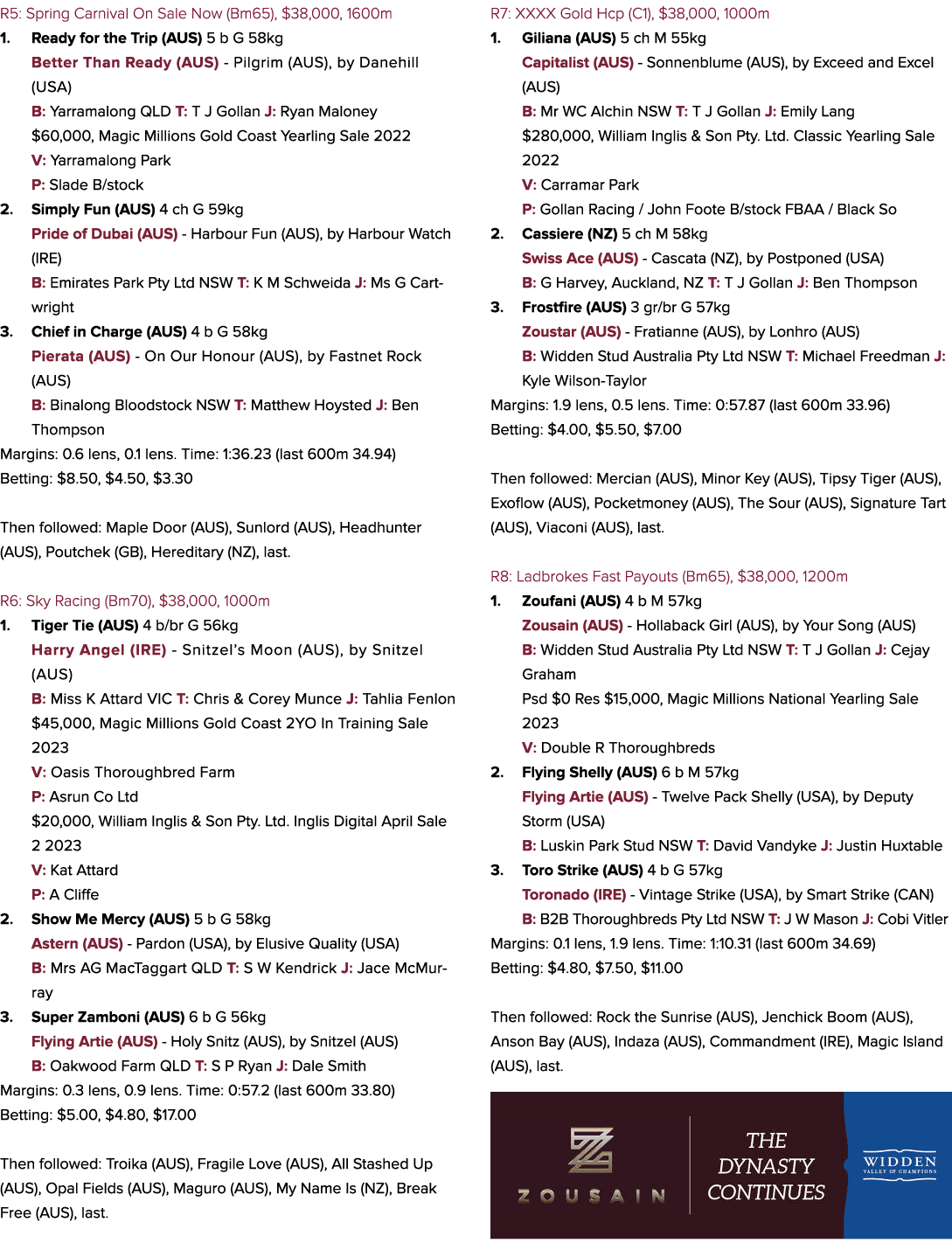 R5: Spring Carnival On Sale Now (Bm65), $38,000, 1600m

1. Ready for the Trip (AUS) 5 b G 58kg
Better Than Ready (AUS) - Pilgrim (AUS), by Danehill (USA)
B: Yarramalong QLD T: T J Gollan J: Ryan Maloney
$60,000, Magic Millions Gold Coast Yearling Sale 2022
V: Yarramalong Park
P: Slade B/stock

2. Simply Fun (AUS) 4 ch G 59kg
Pride of Dubai (AUS) - Harbour Fun (AUS), by Harbour Watch (IRE)
B: Emirates Park Pty Ltd NSW T: K M Schweida J: Ms G Cartwright

3. Chief in Charge (AUS) 4 b G 58kg
Pierata (AUS) - On Our Honour (AUS), by Fastnet Rock (AUS)
B: Binalong Bloodstock NSW T: Matthew Hoysted J: Ben Thompson

Margins: 0.6 lens, 0.1 lens. Time: 1:36.23 (last 600m 34.94)
Betting: $8.50, $4.50, $3.30

Then followed: Maple Door (AUS), Sunlord (AUS), Headhunter (AUS), Poutchek (GB), Hereditary (NZ), last.

R6: Sky Racing (Bm70), $38,000, 1000m

1. Tiger Tie (AUS) 4 b/br G 56kg
Harry Angel (IRE) - Snitzel's Moon (AUS), by Snitzel (AUS)
B: Miss K Attard VIC T: Chris & Corey Munce J: Tahlia Fenlon
$45,000, Magic Millions Gold Coast 2YO In Training Sale 2023
V: Oasis Thoroughbred Farm
P: Asrun Co Ltd
$20,000, William Inglis & Son Pty. Ltd. Inglis Digital April Sale 2 2023
V: Kat Attard
P: A Cliffe

2. Show Me Mercy (AUS) 5 b G 58kg
Astern (AUS) - Pardon (USA), by Elusive Quality (USA)
B: Mrs AG MacTaggart QLD T: S W Kendrick J: Jace McMurray

3. Super Zamboni (AUS) 6 b G 56kg
Flying Artie (AUS) - Holy Snitz (AUS), by Snitzel (AUS)
B: Oakwood Farm QLD T: S P Ryan J: Dale Smith

Margins: 0.3 lens, 0.9 lens. Time: 0:57.2 (last 600m 33.80)
Betting: $5.00, $4.80, $17.00

Then followed: Troika (AUS), Fragile Love (AUS), All Stashed Up (AUS), Opal Fields (AUS), Maguro (AUS), My Name Is (NZ), Break Free (AUS), last.

R7: XXXX Gold Hcp (C1), $38,000, 1000m

1. Giliana (AUS) 5 ch M 55kg
Capitalist (AUS) - Sonnenblume (AUS), by Exceed and Excel (AUS)
B: Mr WC Alchin NSW T: T J Gollan J: Emily Lang
$280,000, William Inglis & Son Pty. Ltd. Classic Yearling Sale 2022
V: Carramar Park
P: Gollan Racing / John Foote B/stock FBAA / Black So

2. Cassiere (NZ) 5 ch M 58kg
Swiss Ace (AUS) - Cascata (NZ), by Postponed (USA)
B: G Harvey, Auckland, NZ T: T J Gollan J: Ben Thompson

3. Frostfire (AUS) 3 gr/br G 57kg
Zoustar (AUS) - Fratianne (AUS), by Lonhro (AUS)
B: Widden Stud Australia Pty Ltd NSW T: Michael Freedman J: Kyle Wilson-Taylor

Margins: 1.9 lens, 0.5 lens. Time: 0:57.87 (last 600m 33.96)
Betting: $4.00, $5.50, $7.00

Then followed: Mercian (AUS), Minor Key (AUS), Tipsy Tiger (AUS), Exoflow (AUS), Pocketmoney (AUS), The Sour (AUS), Signature Tart (AUS), Viaconi (AUS), last.

R8: Ladbrokes Fast Payouts (Bm65), $38,000, 1200m

1. Zoufani (AUS) 4 b M 57kg
Zousain (AUS) - Hollaback Girl (AUS), by Your Song (AUS)
B: Widden Stud Australia Pty Ltd NSW T: T J Gollan J: Cejay Graham
Psd $0 Res $15,000, Magic Millions National Yearling Sale 2023
V: Double R Thoroughbreds

2. Flying Shelly (AUS) 6 b M 57kg
Flying Artie (AUS) - Twelve Pack Shelly (USA), by Deputy Storm (USA)
B: Luskin Park Stud NSW T: David Vandyke J: Justin Huxtable

3. Toro Strike (AUS) 4 b G 57kg
Toronado (IRE) - Vintage Strike (USA), by Smart Strike (CAN)
B: B2B Thoroughbreds Pty Ltd NSW T: J W Mason J: Cobi Vitler

Margins: 0.1 lens, 1.9 lens. Time: 1:10.31 (last 600m 34.69)
Betting: $4.80, $7.50, $11.00

Then followed: Rock the Sunrise (AUS), Jenchick Boom (AUS), Anson Bay (AUS), Indaza (AUS), Commandment (IRE), Magic Island (AUS), last.

ZOUSAIN

THE
DYNASTY
CONTINUES

WIDDEN
VALLEY OF CHAMPIONS